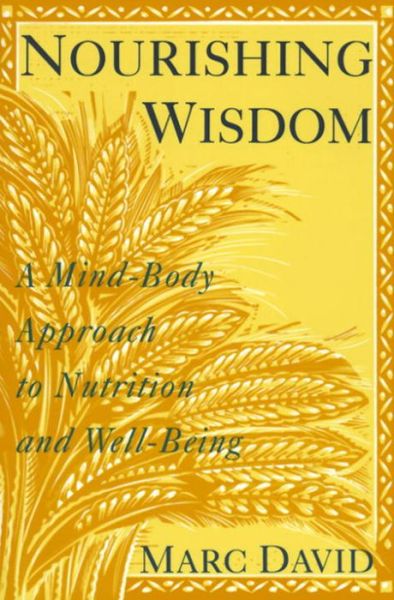 NOURISHING WISDOM

A Mind-Body Approach to Nutrition and Well-Being

MARC DAVID